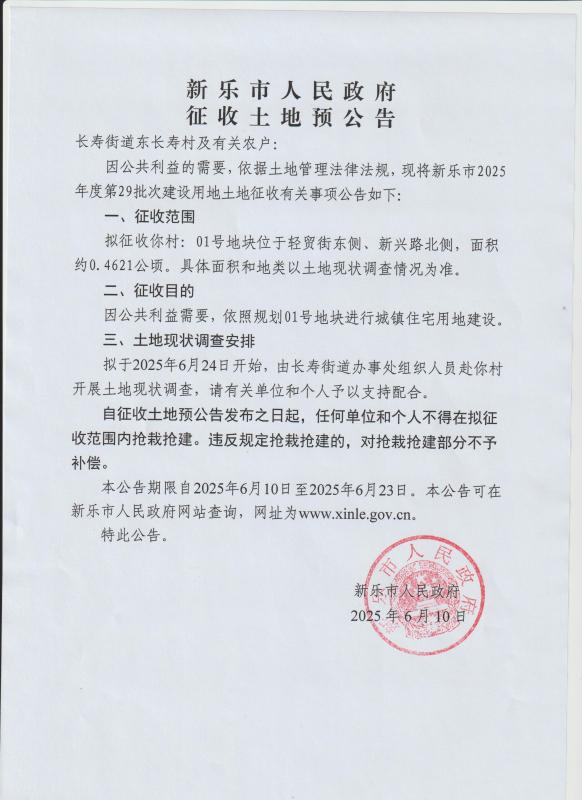 新乐市人民政府
征收土地预公告

长寿街道东长寿村及有关农户：

因公共利益的需要，依据土地管理法律法规，现将新乐市2025年度第29批次建设用地土地征收有关事项公告如下：

一、征收范围

拟征收你村：01号地块位于轻贸街东侧、新兴路北侧，面积约0.4621公顷。具体面积和地类以土地现状调查情况为准。

二、征收目的

因公共利益需要，依照规划01号地块进行城镇住宅用地建设。

三、土地现状调查安排

拟于2025年6月24日开始，由长寿街道办事处组织人员赴你村开展土地现状调查，请有关单位和个人予以支持配合。

自征收土地预公告发布之日起，任何单位和个人不得在拟征收范围内抢栽抢建。违反规定抢栽抢建的，对抢栽抢建部分不予补偿。

本公告期限自2025年6月10日至2025年6月23日。本公告可在新乐市人民政府网站查询，网址为www.xinle.gov.cn。

特此公告。

新乐市人民政府
2025年6月10日

新乐市人民政府